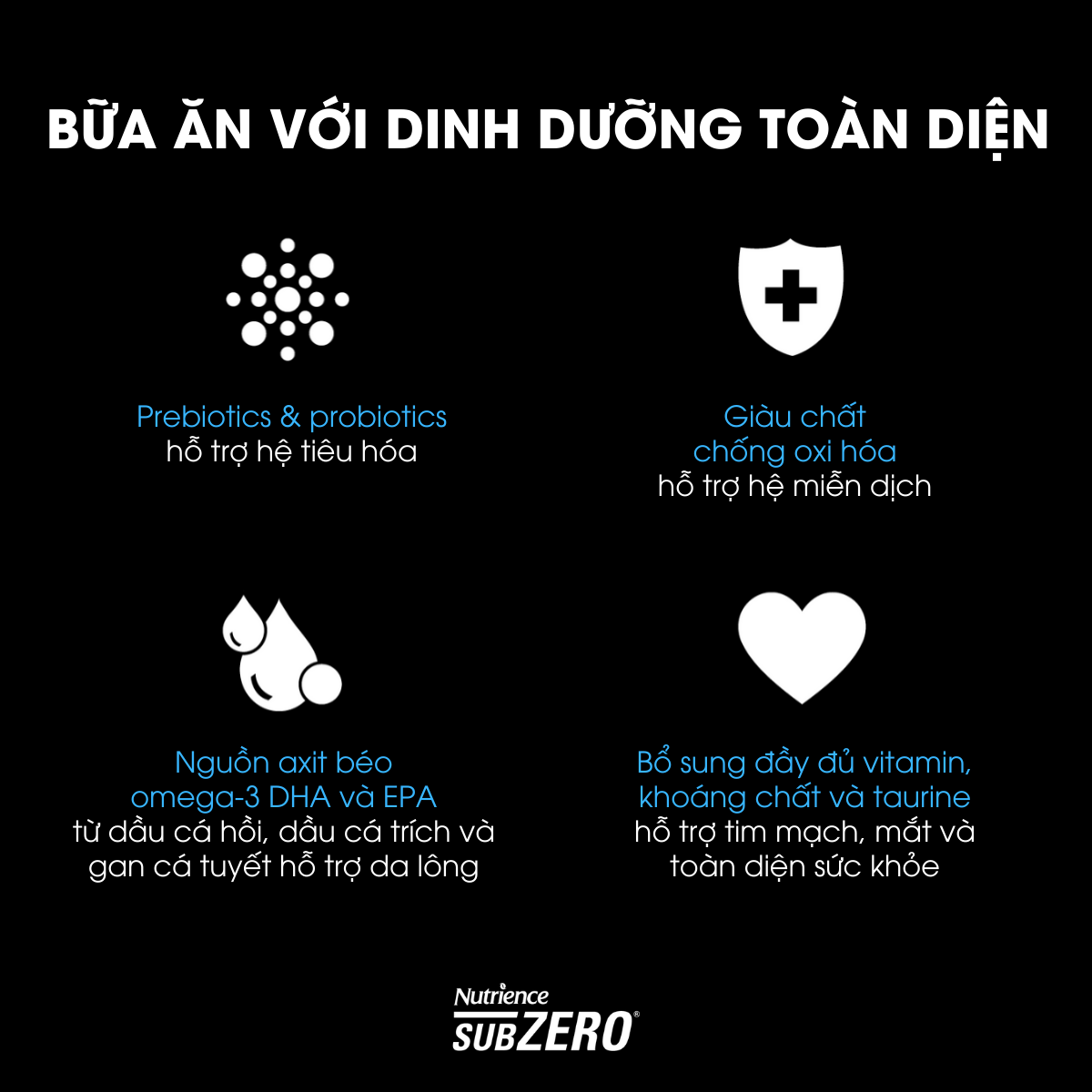 BỮA ĂN VỚI DINH DƯỠNG TOÀN DIỆN

Prebiotics & probiotics
hỗ trợ hệ tiêu hóa

Giàu chất
chống oxi hóa
hỗ trợ hệ miễn dịch

Nguồn axit béo
omega-3 DHA và EPA
từ dầu cá hồi, dầu cá trích và gan cá tuyết hỗ trợ da lông

Bổ sung đầy đủ vitamin,
khoáng chất và taurine
hỗ trợ tim mạch, mắt và toàn diện sức khỏe

Nutrience
SUBZERO®